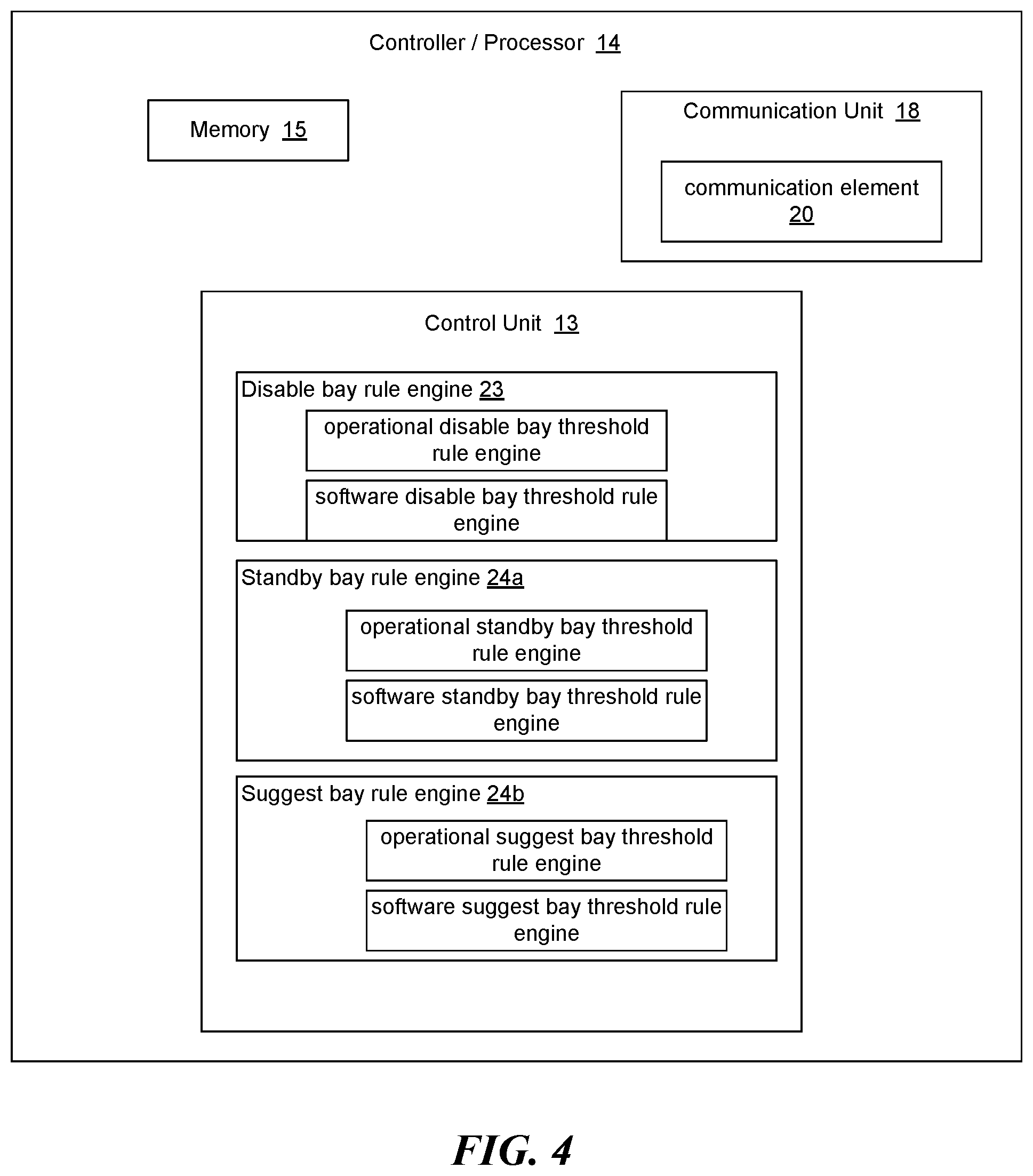 Controller / Processor 14

Memory 15

Communication Unit 18

communication element 20

Control Unit 13

Disable bay rule engine 23

operational disable bay threshold rule engine

software disable bay threshold rule engine

Standby bay rule engine 24a

operational standby bay threshold rule engine

software standby bay threshold rule engine

Suggest bay rule engine 24b

operational suggest bay threshold rule engine

software suggest bay threshold rule engine

FIG. 4